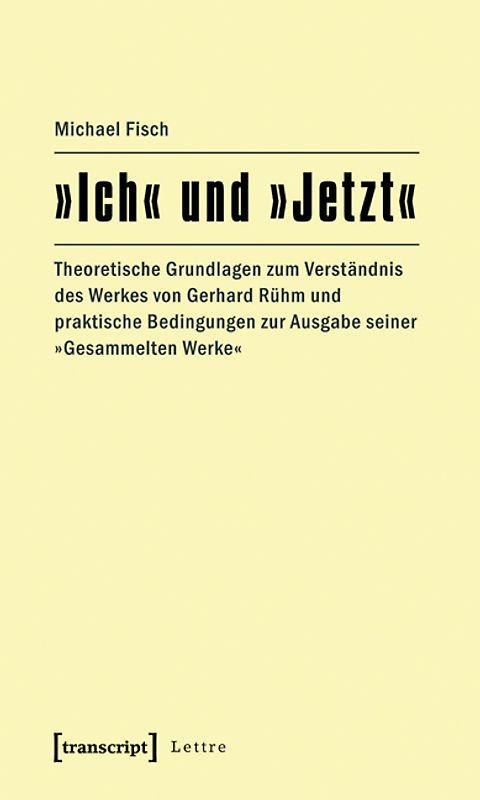 Michael Fisch

»Ich« und »Jetzt«

Theoretische Grundlagen zum Verständnis des Werkes von Gerhard Rühm und praktische Bedingungen zur Ausgabe seiner »Gesammelten Werke«

[transcript] Lettre